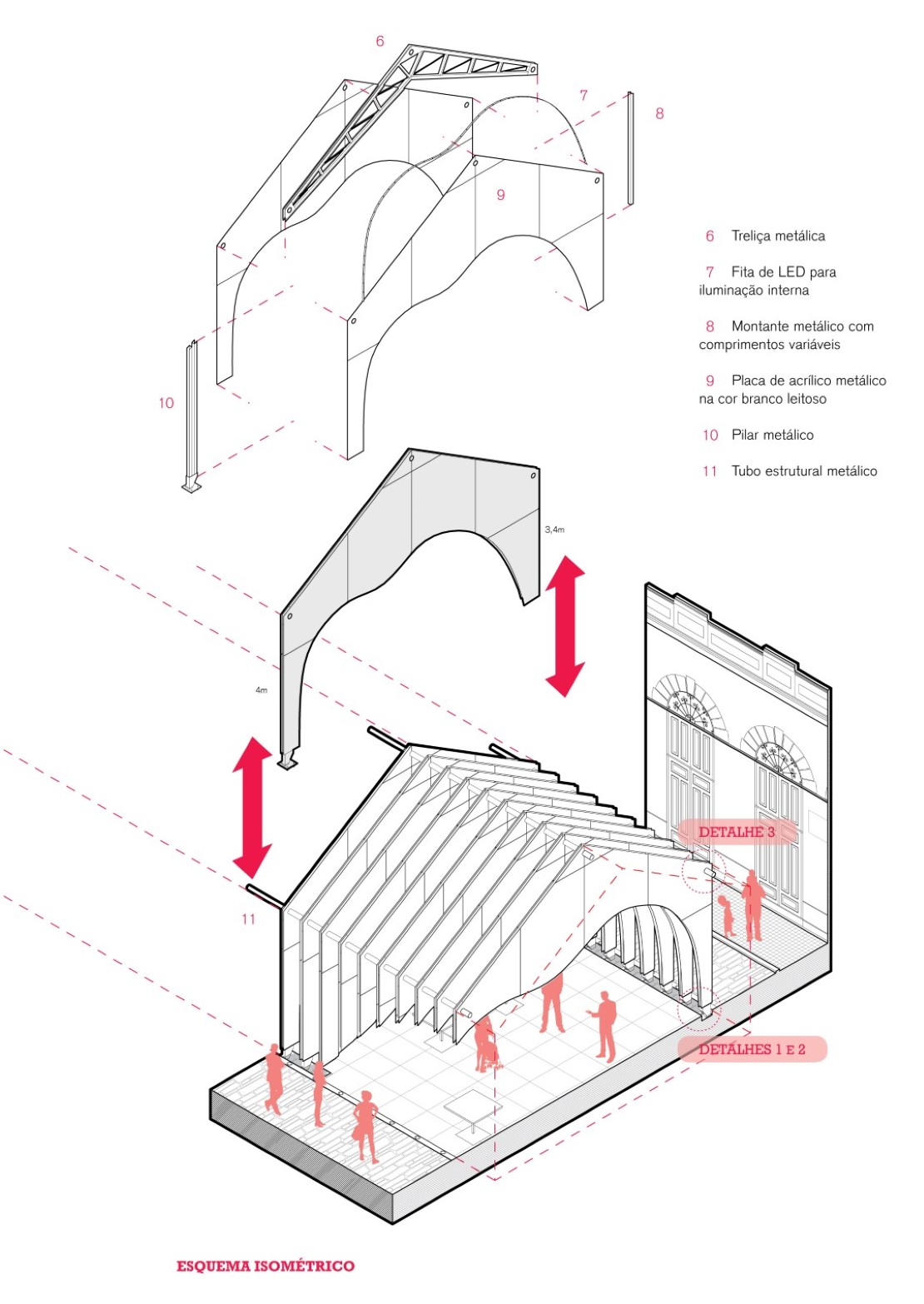 6

7

8

9

10

6 Treliça metálica

7 Fita de LED para iluminação interna

8 Montante metálico com comprimentos variáveis

9 Placa de acrílico metálico na cor branco leitoso

10 Pilar metálico

11 Tubo estrutural metálico

3,4m

4m

DETALHE 3

11

DETALHES 1 E 2

ESQUEMA ISOMÉTRICO